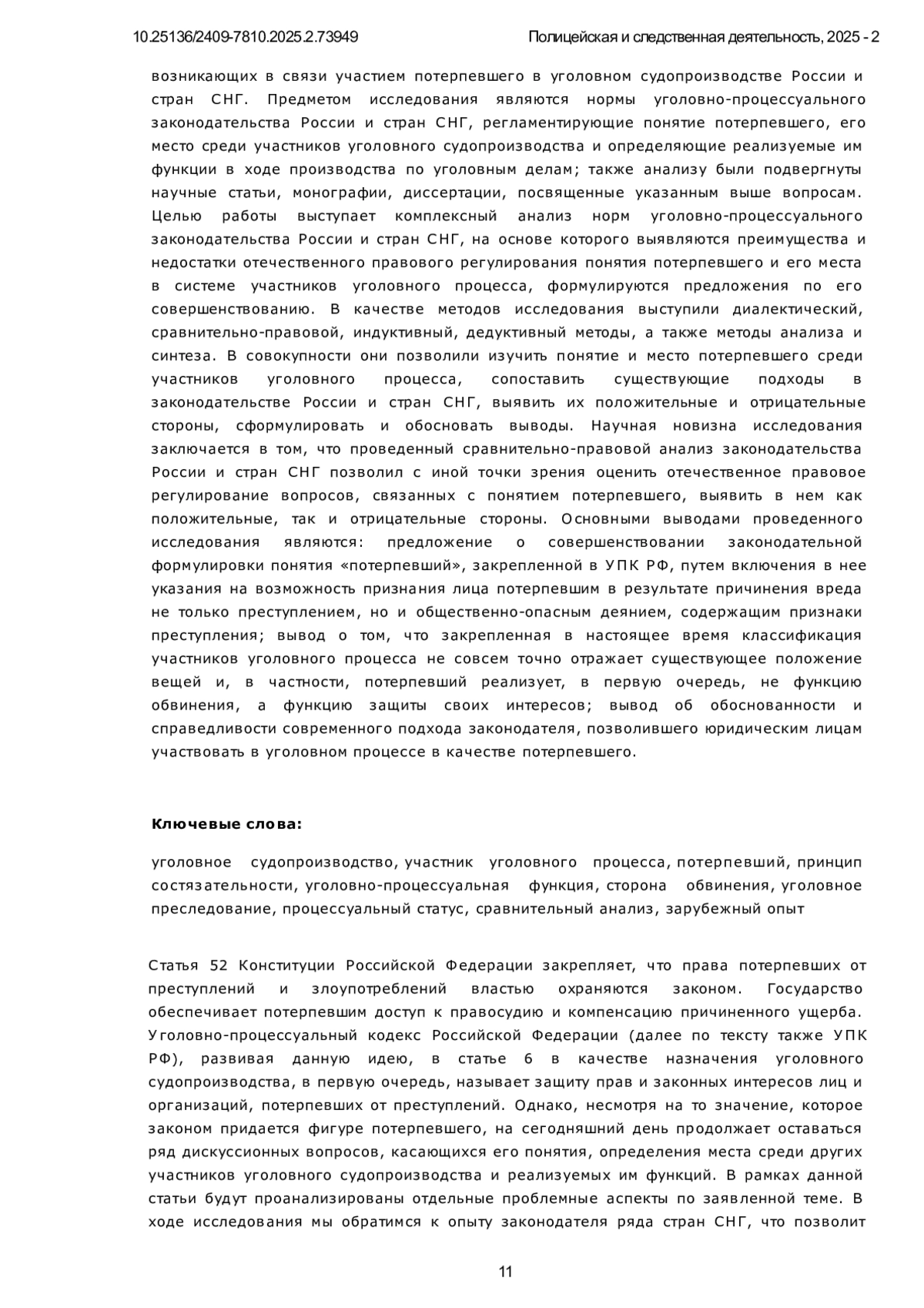 10.25136/2409-7810.2025.2.73949 Полицейская и следственная деятельность, 2025 - 2

возникающих в связи участием потерпевшего в уголовном судопроизводстве России и стран СНГ. Предметом исследования являются нормы уголовно-процессуального законодательства России и стран СНГ, регламентирующие понятие потерпевшего, его место среди участников уголовного судопроизводства и определяющие реализуемые им функции в ходе производства по уголовным делам; также анализу были подвергнуты научные статьи, монографии, диссертации, посвященные указанным выше вопросам. Целью работы выступает комплексный анализ норм уголовно-процессуального законодательства России и стран СНГ, на основе которого выявляются преимущества и недостатки отечественного правового регулирования понятия потерпевшего и его места в системе участников уголовного процесса, формулируются предложения по его совершенствованию. В качестве методов исследования выступили диалектический, сравнительно-правовой, индуктивный, дедуктивный методы, а также методы анализа и синтеза. В совокупности они позволили изучить понятие и место потерпевшего среди участников уголовного процесса, сопоставить существующие подходы в законодательстве России и стран СНГ, выявить их положительные и отрицательные стороны, сформулировать и обосновать выводы. Научная новизна исследования заключается в том, что проведенный сравнительно-правовой анализ законодательства России и стран СНГ позволил с иной точки зрения оценить отечественное правовое регулирование вопросов, связанных с понятием потерпевшего, выявить в нем как положительные, так и отрицательные стороны. Основными выводами проведенного исследования являются: предложение о совершенствовании законодательной формулировки понятия «потерпевший», закрепленной в УПК РФ, путем включения в нее указания на возможность признания лица потерпевшим в результате причинения вреда не только преступлением, но и общественно-опасным деянием, содержащим признаки преступления; вывод о том, что закрепленная в настоящее время классификация участников уголовного процесса не совсем точно отражает существующее положение вещей и, в частности, потерпевший реализует, в первую очередь, не функцию обвинения, а функцию защиты своих интересов; вывод об обоснованности и справедливости современного подхода законодателя, позволившего юридическим лицам участвовать в уголовном процессе в качестве потерпевшего.

Ключевые слова:

уголовное судопроизводство, участник уголовного процесса, потерпевший, принцип состязательности, уголовно-процессуальная функция, сторона обвинения, уголовное преследование, процессуальный статус, сравнительный анализ, зарубежный опыт

Статья 52 Конституции Российской Федерации закрепляет, что права потерпевших от преступлений и злоупотреблений властью охраняются законом. Государство обеспечивает потерпевшим доступ к правосудию и компенсацию причиненного ущерба. Уголовно-процессуальный кодекс Российской Федерации (далее по тексту также УПК РФ), развивая данную идею, в статье 6 в качестве назначения уголовного судопроизводства, в первую очередь, называет защиту прав и законных интересов лиц и организаций, потерпевших от преступлений. Однако, несмотря на то значение, которое законом придается фигуре потерпевшего, на сегодняшний день продолжает оставаться ряд дискуссионных вопросов, касающихся его понятия, определения места среди других участников уголовного судопроизводства и реализуемых им функций. В рамках данной статьи будут проанализированы отдельные проблемные аспекты по заявленной теме. В ходе исследования мы обратимся к опыту законодателя ряда стран СНГ, что позволит

11